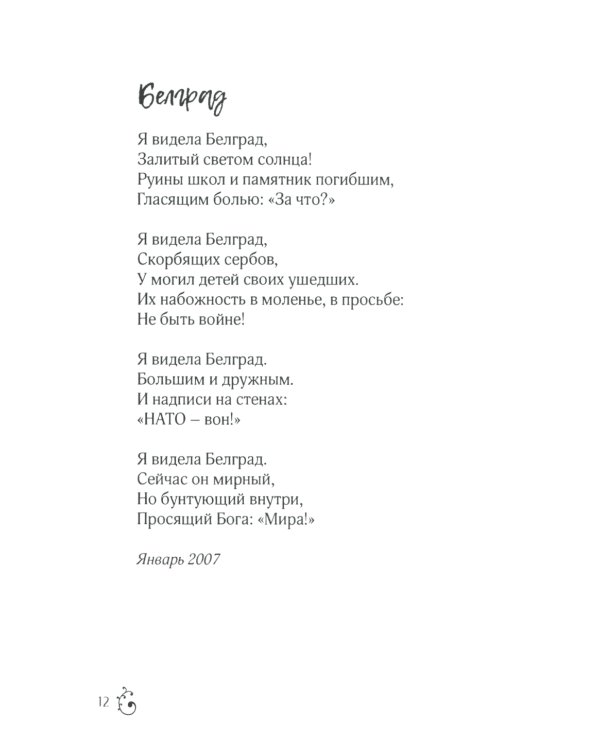 Белград

Я видела Белград,
Залитый светом солнца!
Руины школ и памятник погибшим,
Гласящим болью: «За что?»

Я видела Белград,
Скорбящих сербов,
У могил детей своих ушедших.
Их набожность в моленье, в просьбе:
Не быть войне!

Я видела Белград.
Большим и дружным.
И надписи на стенах:
«НАТО – вон!»

Я видела Белград.
Сейчас он мирный,
Но бунтующий внутри,
Просящий Бога: «Мира!»

Январь 2007

12